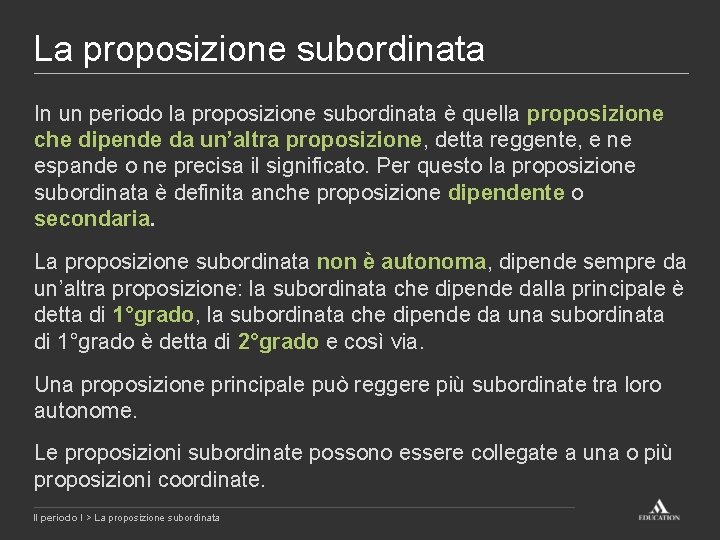 La proposizione subordinata

In un periodo la proposizione subordinata è quella proposizione che dipende da un'altra proposizione, detta reggente, e ne espande o ne precisa il significato. Per questo la proposizione subordinata è definita anche proposizione dipendente o secondaria.

La proposizione subordinata non è autonoma, dipende sempre da un'altra proposizione: la subordinata che dipende dalla principale è detta di 1°grado, la subordinata che dipende da una subordinata di 1°grado è detta di 2°grado e così via.

Una proposizione principale può reggere più subordinate tra loro autonome.

Le proposizioni subordinate possono essere collegate a una o più proposizioni coordinate.

Il periodo I > La proposizione subordinata

EDUCATION